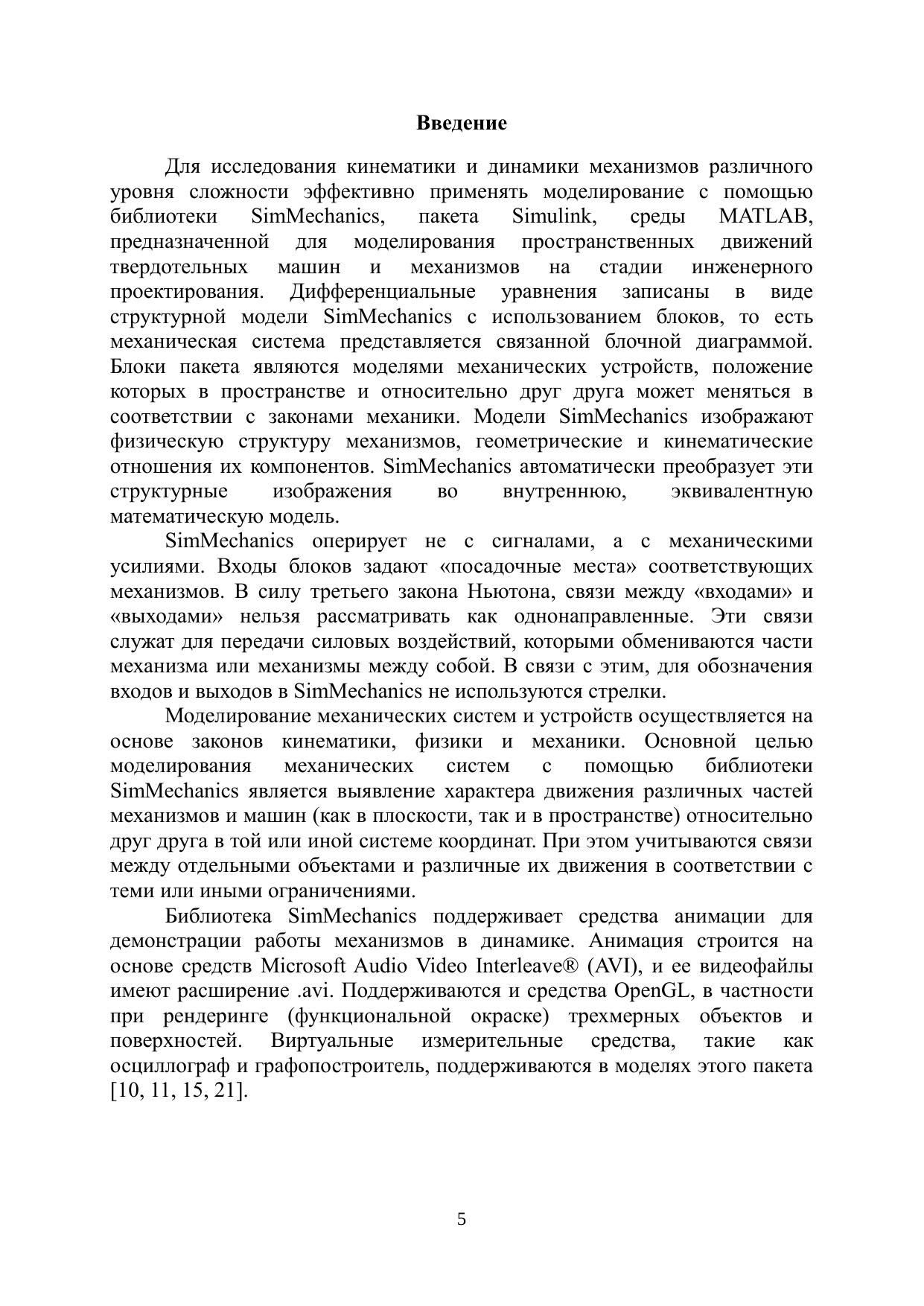 Введение

Для исследования кинематики и динамики механизмов различного уровня сложности эффективно применять моделирование с помощью библиотеки SimMechanics, пакета Simulink, среды MATLAB, предназначенной для моделирования пространственных движений твердотельных машин и механизмов на стадии инженерного проектирования. Дифференциальные уравнения записаны в виде структурной модели SimMechanics с использованием блоков, то есть механическая система представляется связанной блочной диаграммой. Блоки пакета являются моделями механических устройств, положение которых в пространстве и относительно друг друга может меняться в соответствии с законами механики. Модели SimMechanics изображают физическую структуру механизмов, геометрические и кинематические отношения их компонентов. SimMechanics автоматически преобразует эти структурные изображения во внутреннюю, эквивалентную математическую модель.

SimMechanics оперирует не с сигналами, а с механическими усилиями. Входы блоков задают «посадочные места» соответствующих механизмов. В силу третьего закона Ньютона, связи между «входами» и «выходами» нельзя рассматривать как однонаправленные. Эти связи служат для передачи силовых воздействий, которыми обмениваются части механизма или механизмы между собой. В связи с этим, для обозначения входов и выходов в SimMechanics не используются стрелки.

Моделирование механических систем и устройств осуществляется на основе законов кинематики, физики и механики. Основной целью моделирования механических систем с помощью библиотеки SimMechanics является выявление характера движения различных частей механизмов и машин (как в плоскости, так и в пространстве) относительно друг друга в той или иной системе координат. При этом учитываются связи между отдельными объектами и различные их движения в соответствии с теми или иными ограничениями.

Библиотека SimMechanics поддерживает средства анимации для демонстрации работы механизмов в динамике. Анимация строится на основе средств Microsoft Audio Video Interleave® (AVI), и ее видеофайлы имеют расширение .avi. Поддерживаются и средства OpenGL, в частности при рендеринге (функциональной окраске) трехмерных объектов и поверхностей. Виртуальные измерительные средства, такие как осциллограф и графопостроитель, поддерживаются в моделях этого пакета [10, 11, 15, 21].

5